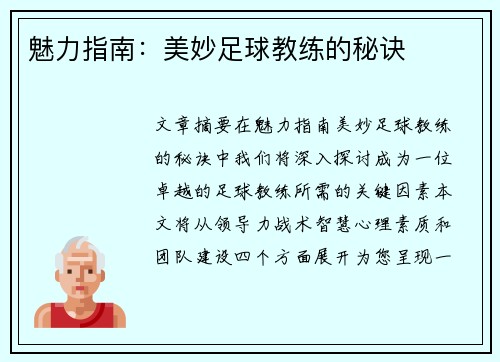 魅力指南：美妙足球教练的秘诀

文章摘要在魅力指南美妙足球教练的秘诀中我们将深入探讨成为一位卓越的足球教练所需的关键因素本文将从领导力战术智慧心理素质和团队建设四个方面展开为您呈现一